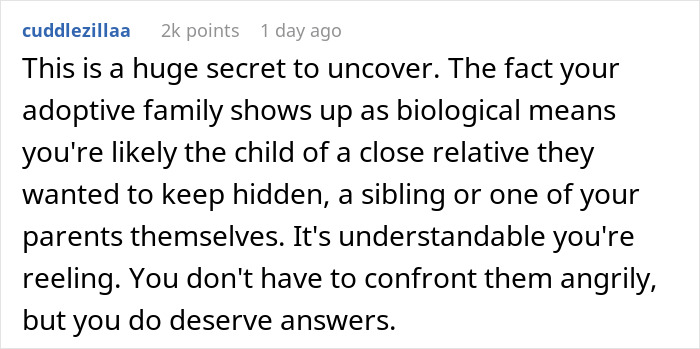 cuddlezillaa 2k points 1 day ago

This is a huge secret to uncover. The fact your adoptive family shows up as biological means you're likely the child of a close relative they wanted to keep hidden, a sibling or one of your parents themselves. It's understandable you're reeling. You don't have to confront them angrily, but you do deserve answers.